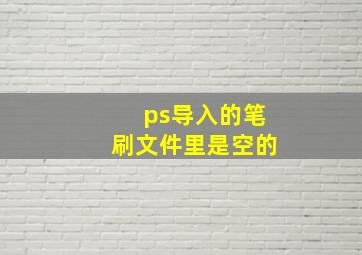 ps导入的笔刷文件里是空的